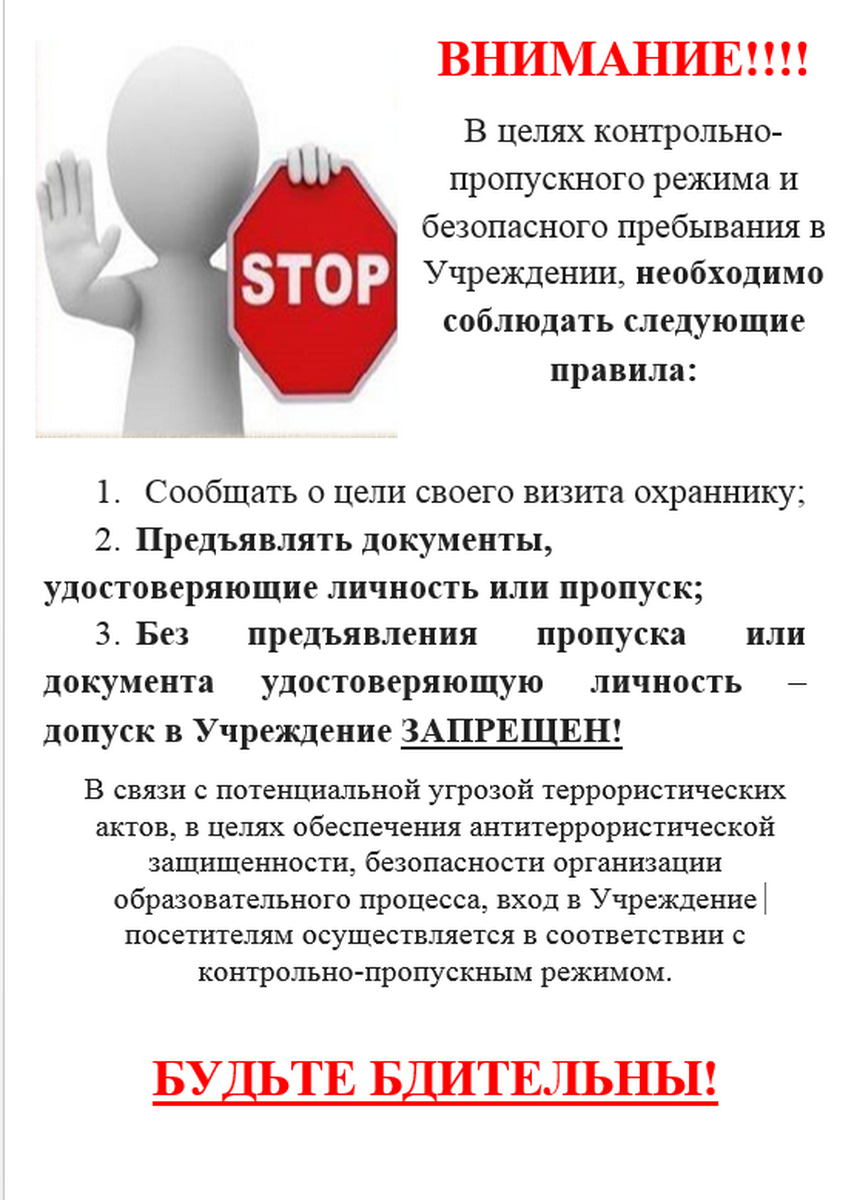 STOP

ВНИМАНИЕ!!!!

В целях контрольно-пропускного режима и безопасного пребывания в Учреждении, необходимо соблюдать следующие правила:

1. Сообщать о цели своего визита охраннику;

2. Предъявлять документы, удостоверяющие личность или пропуск;

3. Без предъявления пропуска или документа удостоверяющую личность – допуск в Учреждение ЗАПРЕЩЕН!

В связи с потенциальной угрозой террористических актов, в целях обеспечения антитеррористической защищенности, безопасности организации образовательного процесса, вход в Учреждение посетителям осуществляется в соответствии с контрольно-пропускным режимом.

БУДЬТЕ БДИТЕЛЬНЫ!